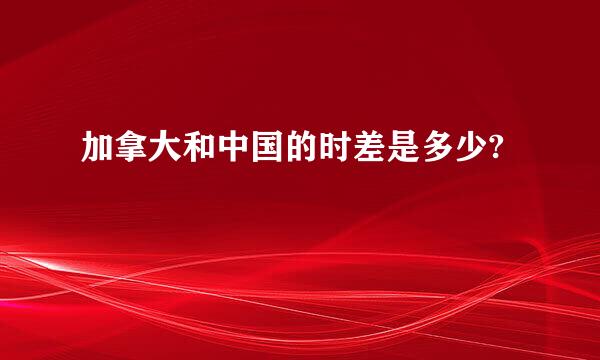 加拿大和中国的时差是多少?